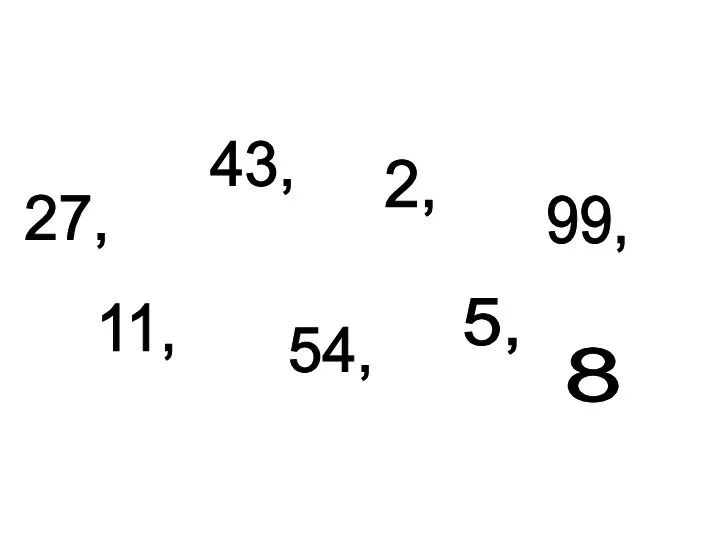 27, 43, 2, 99,

11, 54, 5, 8